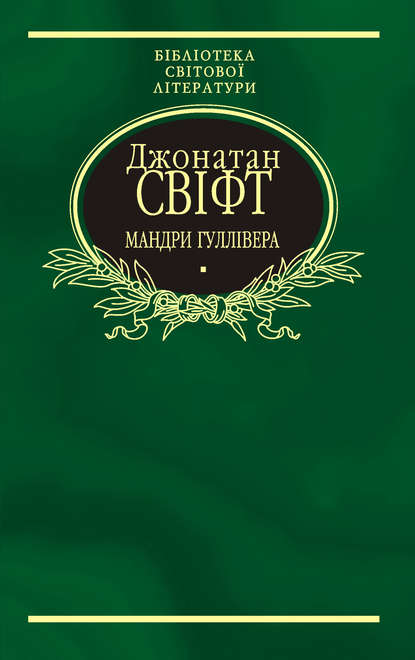 БІБЛІОТЕКА
СВІТОВОЇ
ЛІТЕРАТУРИ

Джонатан
СВІФТ

МАНДРИ ГУЛЛІВЕРА